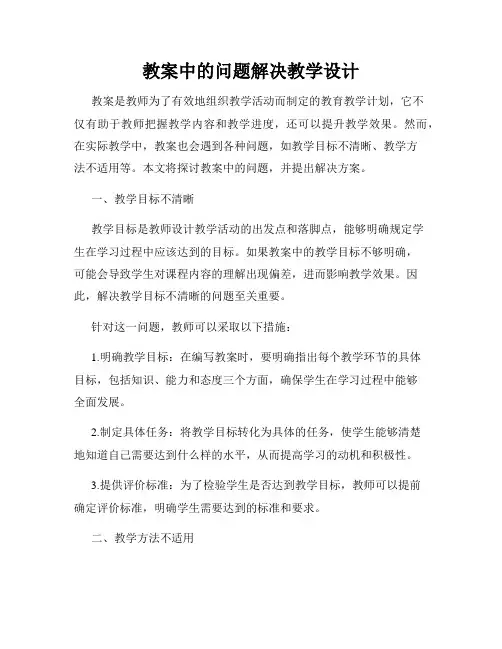 教案中的问题解决教学设计

教案是教师为了有效地组织教学活动而制定的教育教学计划，它不仅有助于教师把握教学内容和教学进度，还可以提升教学效果。然而，在实际教学中，教案也会遇到各种问题，如教学目标不清晰、教学方法不适用等。本文将探讨教案中的问题，并提出解决方案。

一、教学目标不清晰

教学目标是教师设计教学活动的出发点和落脚点，能够明确规定学生在学习过程中应该达到的目标。如果教案中的教学目标不够明确，可能会导致学生对课程内容的理解出现偏差，进而影响教学效果。因此，解决教学目标不清晰的问题至关重要。

针对这一问题，教师可以采取以下措施：

1.明确教学目标：在编写教案时，要明确指出每个教学环节的具体目标，包括知识、能力和态度三个方面，确保学生在学习过程中能够全面发展。

2.制定具体任务：将教学目标转化为具体的任务，使学生能够清楚地知道自己需要达到什么样的水平，从而提高学习的动机和积极性。

3.提供评价标准：为了检验学生是否达到教学目标，教师可以提前确定评价标准，明确学生需要达到的标准和要求。

二、教学方法不适用